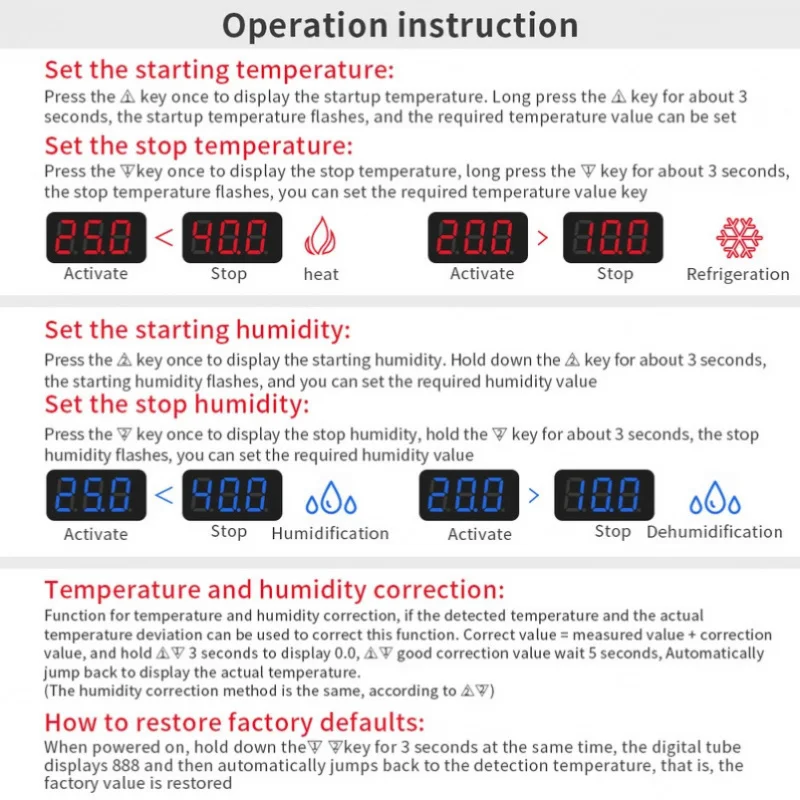 Operation instruction

Set the starting temperature:
Press the △ key once to display the startup temperature. Long press the △ key for about 3 seconds, the startup temperature flashes, and the required temperature value can be set

Set the stop temperature:
Press the ▽key once to display the stop temperature, long press the ▽ key for about 3 seconds, the stop temperature flashes, you can set the required temperature value key

25.0 < 40.0
Activate Stop heat

20.0 > 10.0
Activate Stop Refrigeration

Set the starting humidity:
Press the △ key once to display the starting humidity. Hold down the △ key for about 3 seconds, the starting humidity flashes, and you can set the required humidity value

Set the stop humidity:
Press the ▽ key once to display the stop humidity, hold the ▽ key for about 3 seconds, the stop humidity flashes, you can set the required humidity value

25.0 < 40.0
Activate Stop Humidification

20.0 > 10.0
Activate Stop Dehumidification

Temperature and humidity correction:
Function for temperature and humidity correction, if the detected temperature and the actual temperature deviation can be used to correct this function. Correct value = measured value + correction value, and hold △▽ 3 seconds to display 0.0, △▽ good correction value wait 5 seconds, Automatically jump back to display the actual temperature.
(The humidity correction method is the same, according to △▽)

How to restore factory defaults:
When powered on, hold down the▽ ▽key for 3 seconds at the same time, the digital tube displays 888 and then automatically jumps back to the detection temperature, that is, the factory value is restored